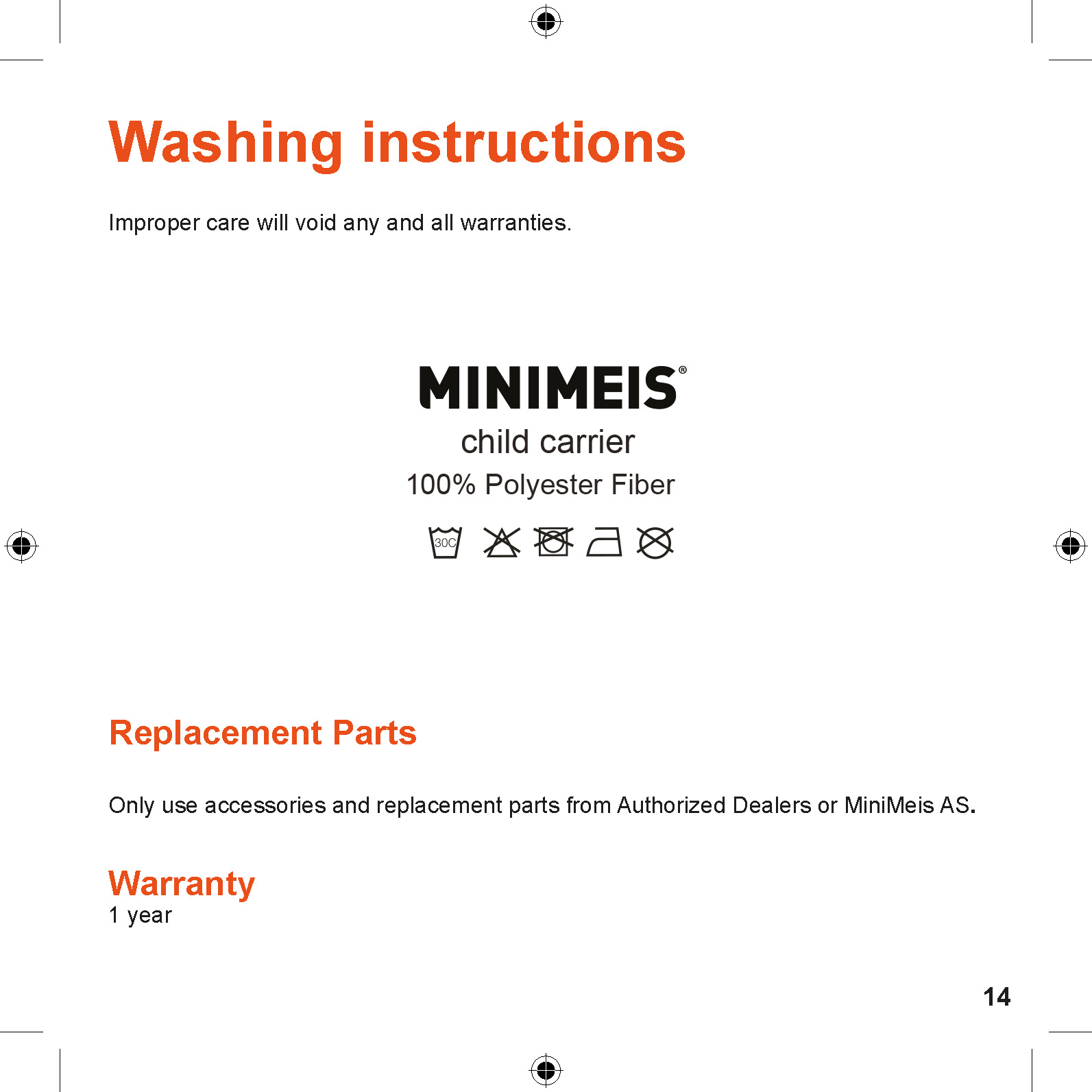 Washing instructions

Improper care will void any and all warranties.

MINIMEIS®

child carrier

100% Polyester Fiber

30C

Replacement Parts

Only use accessories and replacement parts from Authorized Dealers or MiniMeis AS.

Warranty
1 year

14